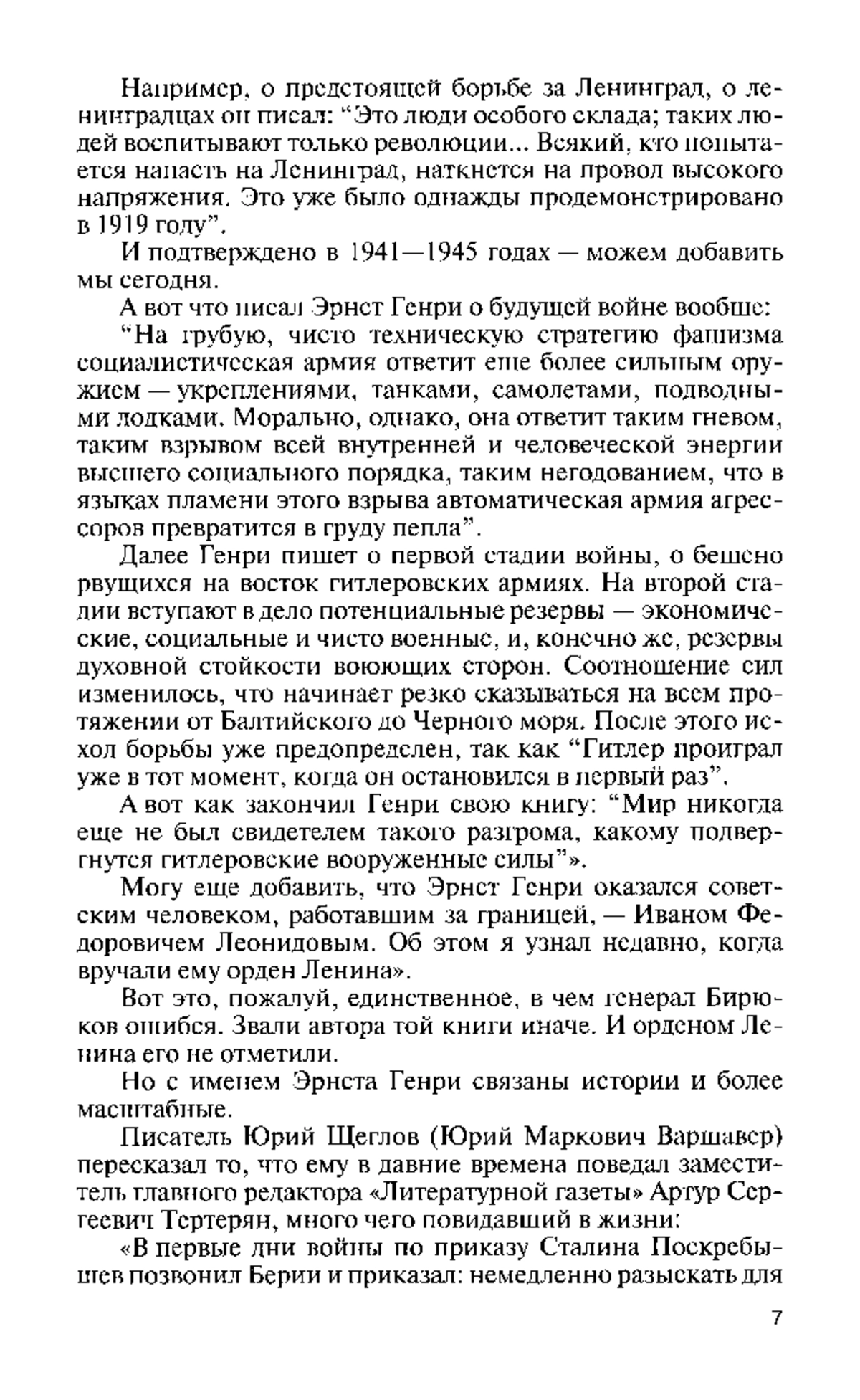 Например, о предстоящей борьбе за Ленинград, о ленинградцах он писал: “Это люди особого склада; таких людей воспитывают только революции... Всякий, кто попытается напасть на Ленинград, наткнется на провод высокого напряжения. Это уже было однажды продемонстрировано в 1919 году”.

И подтверждено в 1941—1945 годах — можем добавить мы сегодня.

А вот что писал Эрнст Генри о будущей войне вообще:

“На грубую, чисто техническую стратегию фашизма социалистическая армия ответит еще более сильным оружием — укреплениями, танками, самолетами, подводными лодками. Морально, однако, она ответит таким гневом, таким взрывом всей внутренней и человеческой энергии высшего социального порядка, таким негодованием, что в языках пламени этого взрыва автоматическая армия агрессоров превратится в груду пепла”.

Далее Генри пишет о первой стадии войны, о бешено рвущихся на восток гитлеровских армиях. На второй стадии вступают в дело потенциальные резервы — экономические, социальные и чисто военные, и, конечно же, резервы духовной стойкости воюющих сторон. Соотношение сил изменилось, что начинает резко сказываться на всем протяжении от Балтийского до Черного моря. После этого исход борьбы уже предопределен, так как “Гитлер проиграл уже в тот момент, когда он остановился в первый раз”.

А вот как закончил Генри свою книгу: “Мир никогда еще не был свидетелем такого разгрома, какому подвергнутся гитлеровские вооруженные силы”».

Могу еще добавить, что Эрнст Генри оказался советским человеком, работавшим за границей, — Иваном Федоровичем Леонидовым. Об этом я узнал недавно, когда вручали ему орден Ленина».

Вот это, пожалуй, единственное, в чем генерал Бирюков ошибся. Звали автора той книги иначе. И орденом Ленина его не отметили.

Но с именем Эрнста Генри связаны истории и более масштабные.

Писатель Юрий Щеглов (Юрий Маркович Варшавер) пересказал то, что ему в давние времена поведал заместитель главного редактора «Литературной газеты» Артур Сергеевич Тертерян, много чего повидавший в жизни:

«В первые дни войны по приказу Сталина Поскребышев позвонил Берии и приказал: немедленно разыскать для

7